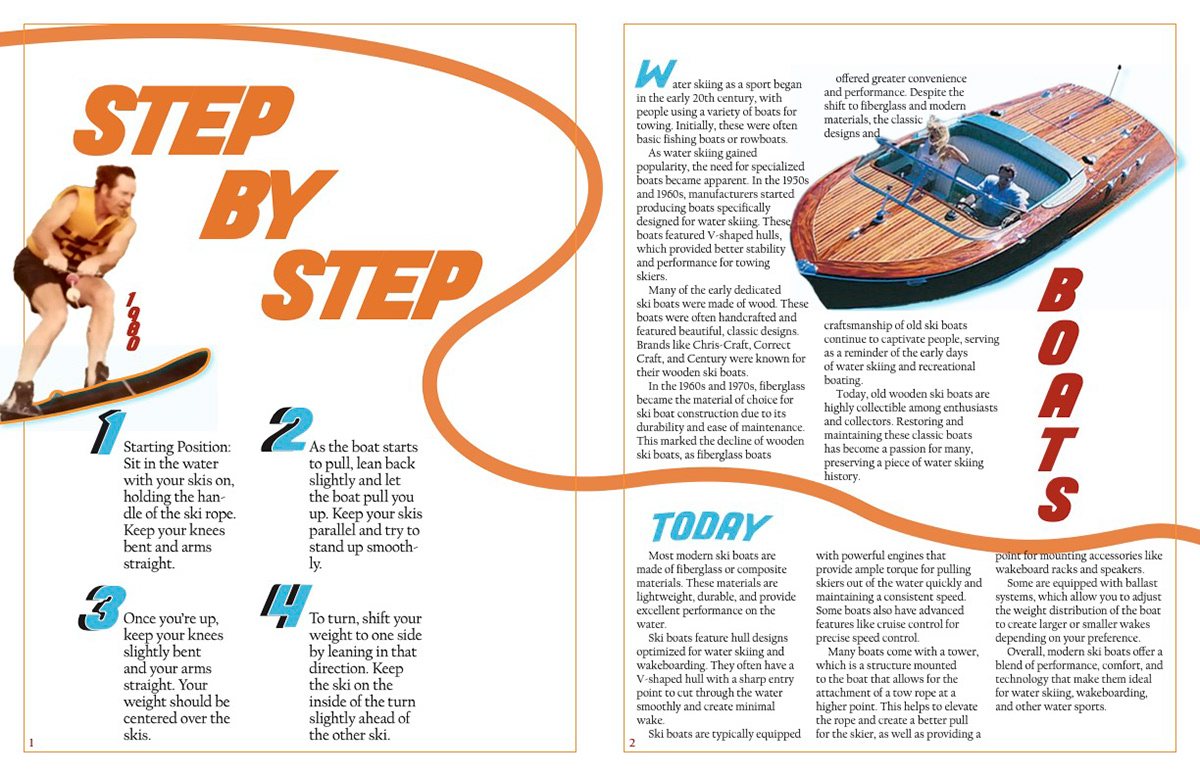 STEP BY STEP

1980

1 Starting Position: Sit in the water with your skis on, holding the handle of the ski rope. Keep your knees bent and arms straight.

2 As the boat starts to pull, lean back slightly and let the boat pull you up. Keep your skis parallel and try to stand up smoothly.

3 Once you're up, keep your knees slightly bent and your arms straight. Your weight should be centered over the skis.

4 To turn, shift your weight to one side by leaning in that direction. Keep the ski on the inside of the turn slightly ahead of the other ski.

1

Water skiing as a sport began in the early 20th century, with people using a variety of boats for towing. Initially, these were often basic fishing boats or rowboats.

As water skiing gained popularity, the need for specialized boats became apparent. In the 1950s and 1960s, manufacturers started producing boats specifically designed for water skiing. These boats featured V-shaped hulls, which provided better stability and performance for towing skiers.

Many of the early dedicated ski boats were made of wood. These boats were often handcrafted and featured beautiful, classic designs. Brands like Chris-Craft, Correct Craft, and Century were known for their wooden ski boats.

In the 1960s and 1970s, fiberglass became the material of choice for ski boat construction due to its durability and ease of maintenance. This marked the decline of wooden ski boats, as fiberglass boats offered greater convenience and performance. Despite the shift to fiberglass and modern materials, the classic designs and craftsmanship of old ski boats continue to captivate people, serving as a reminder of the early days of water skiing and recreational boating.

Today, old wooden ski boats are highly collectible among enthusiasts and collectors. Restoring and maintaining these classic boats has become a passion for many, preserving a piece of water skiing history.

BOATS

TODAY

Most modern ski boats are made of fiberglass or composite materials. These materials are lightweight, durable, and provide excellent performance on the water.

Ski boats feature hull designs optimized for water skiing and wakeboarding. They often have a V-shaped hull with a sharp entry point to cut through the water smoothly and create minimal wake.

Ski boats are typically equipped with powerful engines that provide ample torque for pulling skiers out of the water quickly and maintaining a consistent speed. Some boats also have advanced features like cruise control for precise speed control.

Many boats come with a tower, which is a structure mounted to the boat that allows for the attachment of a tow rope at a higher point. This helps to elevate the rope and create a better pull for the skier, as well as providing a point for mounting accessories like wakeboard racks and speakers.

Some are equipped with ballast systems, which allow you to adjust the weight distribution of the boat to create larger or smaller wakes depending on your preference.

Overall, modern ski boats offer a blend of performance, comfort, and technology that make them ideal for water skiing, wakeboarding, and other water sports.

2